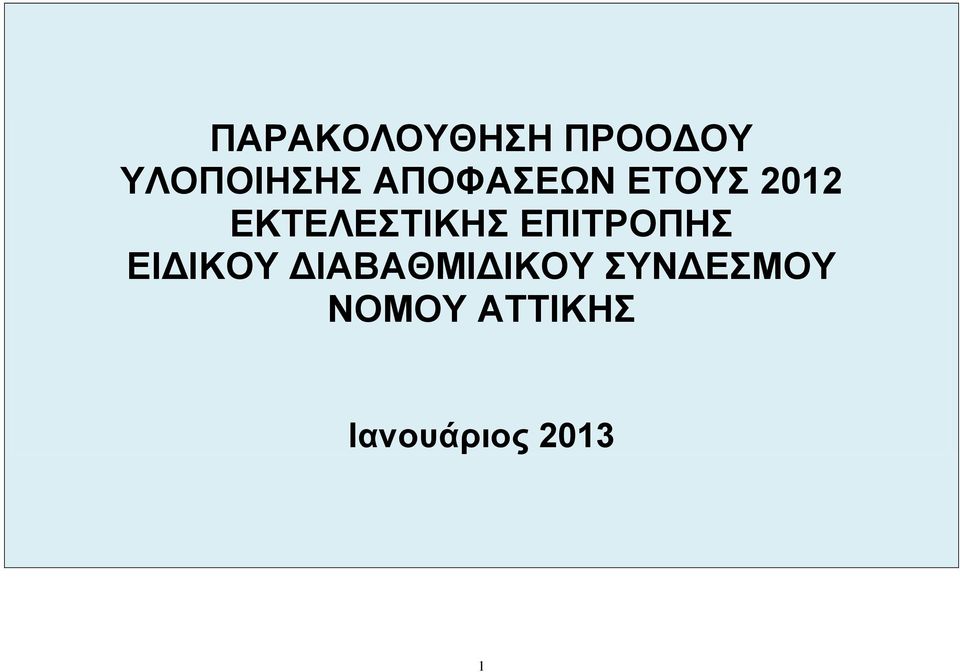 ΠΑΡΑΚΟΛΟΥΘΗΣΗ ΠΡΟΟΔΟΥ ΥΛΟΠΟΙΗΣΗΣ ΑΠΟΦΑΣΕΩΝ ΕΤΟΥΣ 2012 ΕΚΤΕΛΕΣΤΙΚΗΣ ΕΠΙΤΡΟΠΗΣ ΕΙΔΙΚΟΥ ΔΙΑΒΑΘΜΙΔΙΚΟΥ ΣΥΝΔΕΣΜΟΥ ΝΟΜΟΥ ΑΤΤΙΚΗΣ

Ιανουάριος 2013

1